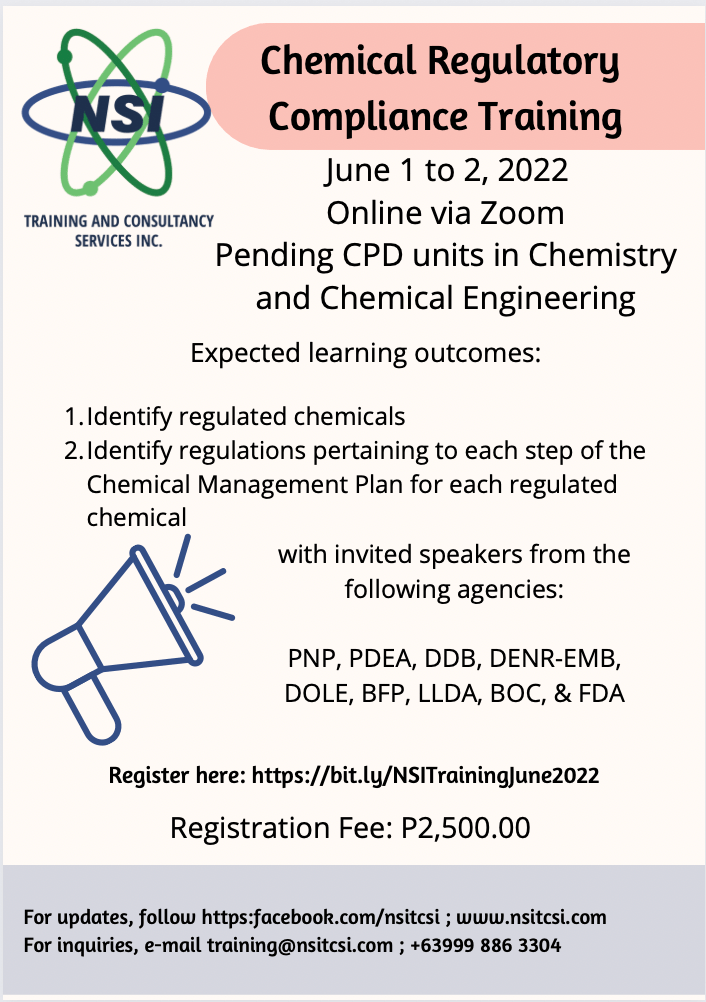 NSI

TRAINING AND CONSULTANCY SERVICES INC.

Chemical Regulatory Compliance Training

June 1 to 2, 2022
Online via Zoom
Pending CPD units in Chemistry and Chemical Engineering

Expected learning outcomes:

1. Identify regulated chemicals
2. Identify regulations pertaining to each step of the Chemical Management Plan for each regulated chemical

with invited speakers from the following agencies:

PNP, PDEA, DDB, DENR-EMB, DOLE, BFP, LLDA, BOC, & FDA

Register here: https://bit.ly/NSITrainingJune2022

Registration Fee: P2,500.00

For updates, follow https:facebook.com/nsitcsi ; www.nsitcsi.com
For inquiries, e-mail training@nsitcsi.com ; +63999 886 3304